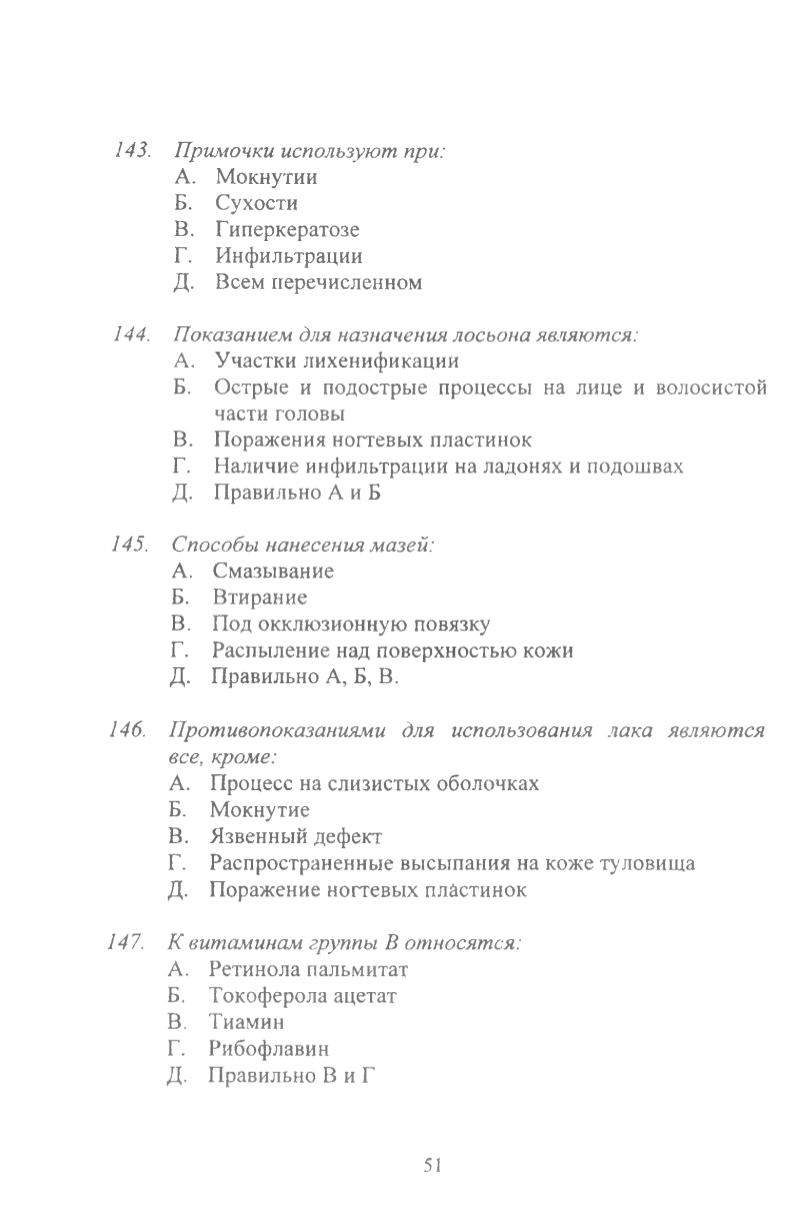 143. Примочки используют при:
А. Мокнутии
Б. Сухости
В. Гиперкератозе
Г. Инфильтрации
Д. Всем перечисленном

144. Показанием для назначения лосьона являются:
А. Участки лихенификации
Б. Острые и подострые процессы на лице и волосистой части головы
В. Поражения ногтевых пластинок
Г. Наличие инфильтрации на ладонях и подошвах
Д. Правильно А и Б

145. Способы нанесения мазей:
А. Смазывание
Б. Втирание
В. Под окклюзионную повязку
Г. Распыление над поверхностью кожи
Д. Правильно А, Б, В.

146. Противопоказаниями для использования лака являются все, кроме:
А. Процесс на слизистых оболочках
Б. Мокнутие
В. Язвенный дефект
Г. Распространенные высыпания на коже туловища
Д. Поражение ногтевых пластинок

147. К витаминам группы В относятся:
А. Ретинола пальмитат
Б. Токоферола ацетат
В. Тиамин
Г. Рибофлавин
Д. Правильно В и Г

51